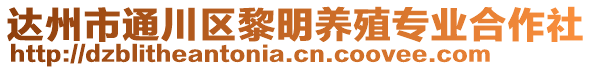 达州市通川区黎明养殖专业合作社
http://dzblitheantonia.cn.coovee.com